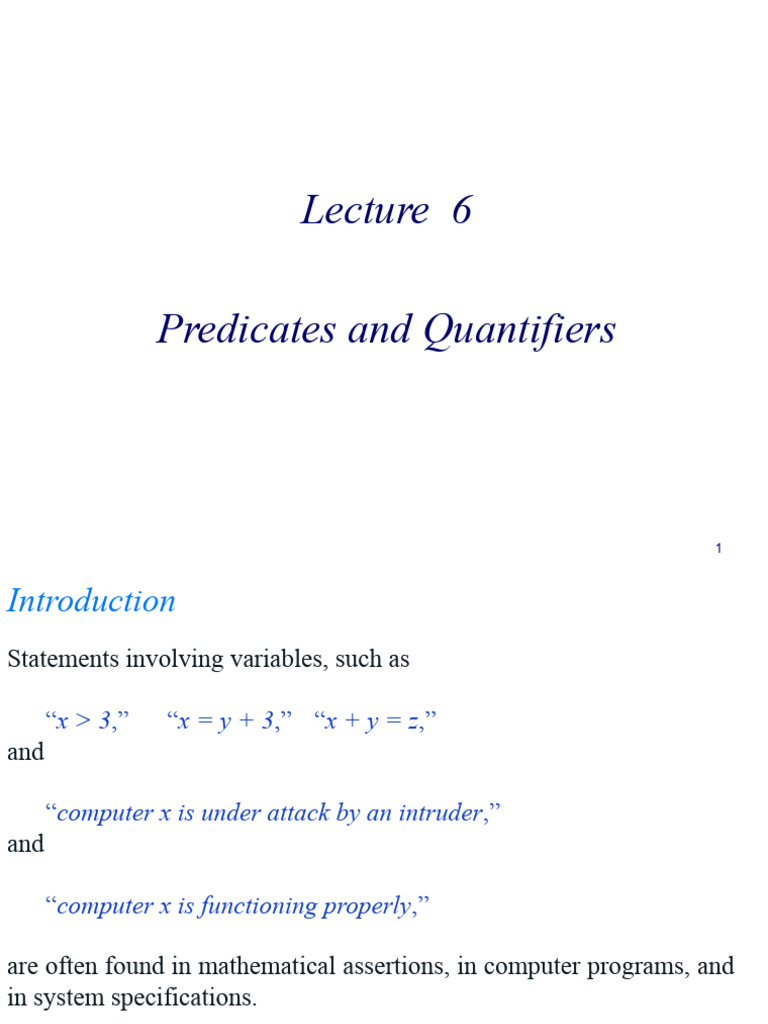 Lecture 6

Predicates and Quantifiers

1

Introduction

Statements involving variables, such as

“$x > 3$,” “$x = y + 3$,” “$x + y = z$,”
and

“computer x is under attack by an intruder,”
and

“computer x is functioning properly,”

are often found in mathematical assertions, in computer programs, and in system specifications.